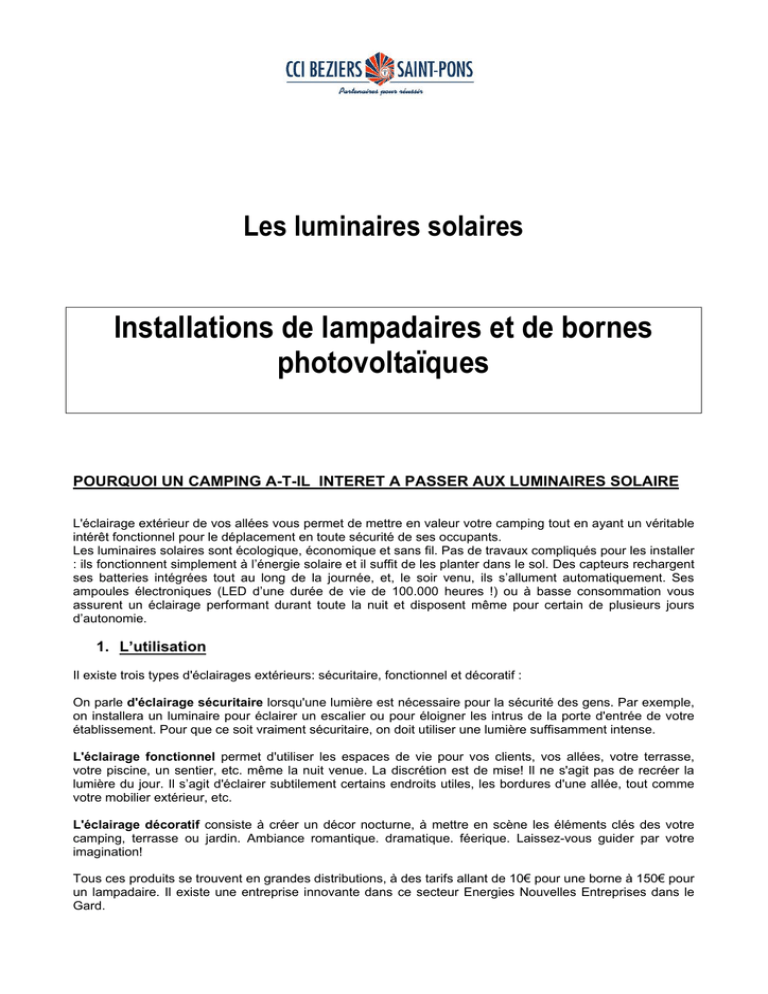 CCI BEZIERS SAINT-PONS
Partenaires pour réussir

Les luminaires solaires

Installations de lampadaires et de bornes photovoltaïques

POURQUOI UN CAMPING A-T-IL INTERET A PASSER AUX LUMINAIRES SOLAIRE

L'éclairage extérieur de vos allées vous permet de mettre en valeur votre camping tout en ayant un véritable intérêt fonctionnel pour le déplacement en toute sécurité de ses occupants.
Les luminaires solaires sont écologique, économique et sans fil. Pas de travaux compliqués pour les installer : ils fonctionnent simplement à l'énergie solaire et il suffit de les planter dans le sol. Des capteurs rechargent ses batteries intégrées tout au long de la journée, et, le soir venu, ils s'allument automatiquement. Ses ampoules électroniques (LED d'une durée de vie de 100.000 heures !) ou à basse consommation vous assurent un éclairage performant durant toute la nuit et disposent même pour certain de plusieurs jours d'autonomie.

1. L'utilisation

Il existe trois types d'éclairages extérieurs: sécuritaire, fonctionnel et décoratif :

On parle d'éclairage sécuritaire lorsqu'une lumière est nécessaire pour la sécurité des gens. Par exemple, on installera un luminaire pour éclairer un escalier ou pour éloigner les intrus de la porte d'entrée de votre établissement. Pour que ce soit vraiment sécuritaire, on doit utiliser une lumière suffisamment intense.

L'éclairage fonctionnel permet d'utiliser les espaces de vie pour vos clients, vos allées, votre terrasse, votre piscine, un sentier, etc. même la nuit venue. La discrétion est de mise! Il ne s'agit pas de recréer la lumière du jour. Il s'agit d'éclairer subtilement certains endroits utiles, les bordures d'une allée, tout comme votre mobilier extérieur, etc.

L'éclairage décoratif consiste à créer un décor nocturne, à mettre en scène les éléments clés des votre camping, terrasse ou jardin. Ambiance romantique. dramatique. féerique. Laissez-vous guider par votre imagination!

Tous ces produits se trouvent en grandes distributions, à des tarifs allant de 10€ pour une borne à 150€ pour un lampadaire. Il existe une entreprise innovante dans ce secteur Energies Nouvelles Entreprises dans le Gard.